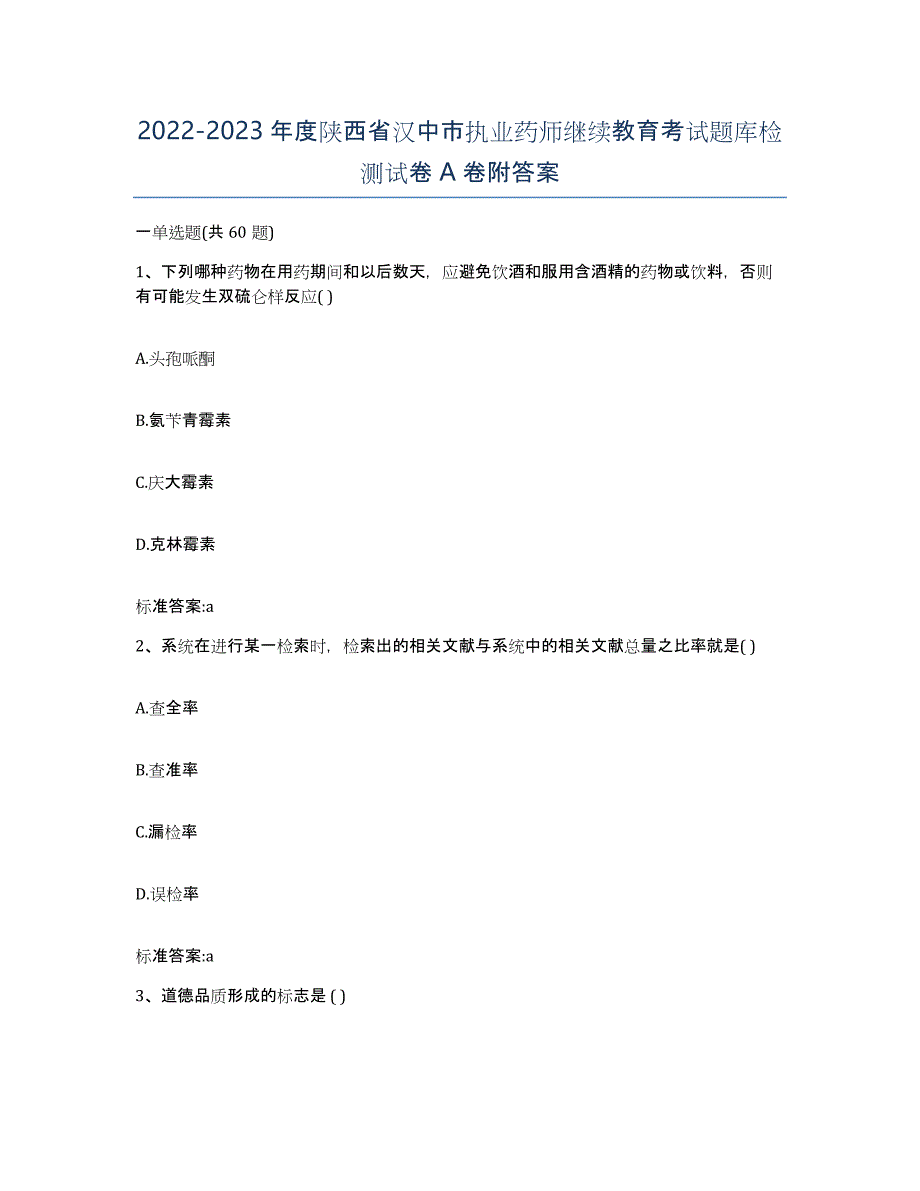 2022-2023 年度陕西省汉中市执业药师继续教育考试题库检测试卷 A 卷附答案

一单选题(共 60 题)

1、下列哪种药物在用药期间和以后数天，应避免饮酒和服用含酒精的药物或饮料，否则有可能发生双硫仑样反应( )

A.头孢哌酮

B.氨苄青霉素

C.庆大霉素

D.克林霉素

标准答案:a

2、系统在进行某一检索时，检索出的相关文献与系统中的相关文献总量之比率就是( )

A.查全率

B.查准率

C.漏检率

D.误检率

标准答案:a

3、道德品质形成的标志是 ( )